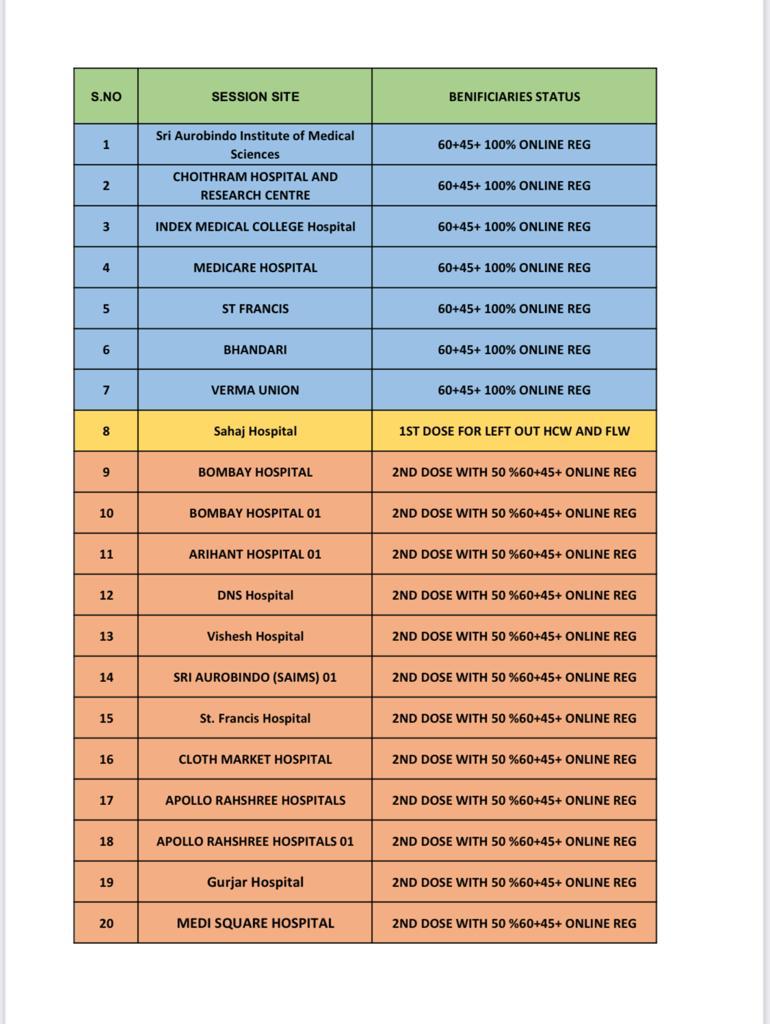 | S.NO | SESSION SITE | BENIFICIARIES STATUS |
|---|---|---|
| 1 | Sri Aurobindo Institute of Medical Sciences | 60+45+ 100% ONLINE REG |
| 2 | CHOITHRAM HOSPITAL AND RESEARCH CENTRE | 60+45+ 100% ONLINE REG |
| 3 | INDEX MEDICAL COLLEGE Hospital | 60+45+ 100% ONLINE REG |
| 4 | MEDICARE HOSPITAL | 60+45+ 100% ONLINE REG |
| 5 | ST FRANCIS | 60+45+ 100% ONLINE REG |
| 6 | BHANDARI | 60+45+ 100% ONLINE REG |
| 7 | VERMA UNION | 60+45+ 100% ONLINE REG |
| 8 | Sahaj Hospital | 1ST DOSE FOR LEFT OUT HCW AND FLW |
| 9 | BOMBAY HOSPITAL | 2ND DOSE WITH 50 %60+45+ ONLINE REG |
| 10 | BOMBAY HOSPITAL 01 | 2ND DOSE WITH 50 %60+45+ ONLINE REG |
| 11 | ARIHANT HOSPITAL 01 | 2ND DOSE WITH 50 %60+45+ ONLINE REG |
| 12 | DNS Hospital | 2ND DOSE WITH 50 %60+45+ ONLINE REG |
| 13 | Vishesh Hospital | 2ND DOSE WITH 50 %60+45+ ONLINE REG |
| 14 | SRI AUROBINDO (SAIMS) 01 | 2ND DOSE WITH 50 %60+45+ ONLINE REG |
| 15 | St. Francis Hospital | 2ND DOSE WITH 50 %60+45+ ONLINE REG |
| 16 | CLOTH MARKET HOSPITAL | 2ND DOSE WITH 50 %60+45+ ONLINE REG |
| 17 | APOLLO RAHSHREE HOSPITALS | 2ND DOSE WITH 50 %60+45+ ONLINE REG |
| 18 | APOLLO RAHSHREE HOSPITALS 01 | 2ND DOSE WITH 50 %60+45+ ONLINE REG |
| 19 | Gurjar Hospital | 2ND DOSE WITH 50 %60+45+ ONLINE REG |
| 20 | MEDI SQUARE HOSPITAL | 2ND DOSE WITH 50 %60+45+ ONLINE REG |